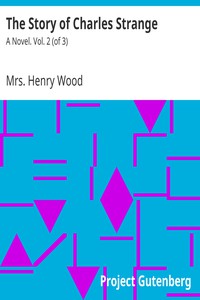 The Story of Charles Strange

A Novel. Vol. 2 (of 3)

Mrs. Henry Wood

Project Gutenberg